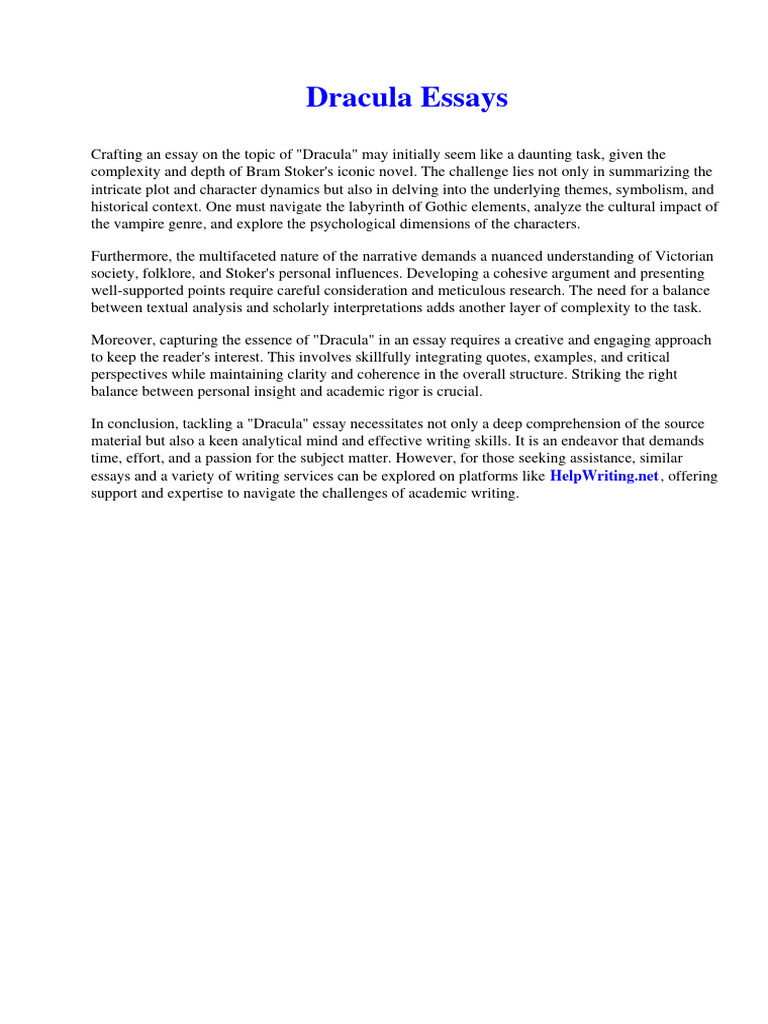 Dracula Essays

Crafting an essay on the topic of "Dracula" may initially seem like a daunting task, given the complexity and depth of Bram Stoker's iconic novel. The challenge lies not only in summarizing the intricate plot and character dynamics but also in delving into the underlying themes, symbolism, and historical context. One must navigate the labyrinth of Gothic elements, analyze the cultural impact of the vampire genre, and explore the psychological dimensions of the characters.

Furthermore, the multifaceted nature of the narrative demands a nuanced understanding of Victorian society, folklore, and Stoker's personal influences. Developing a cohesive argument and presenting well-supported points require careful consideration and meticulous research. The need for a balance between textual analysis and scholarly interpretations adds another layer of complexity to the task.

Moreover, capturing the essence of "Dracula" in an essay requires a creative and engaging approach to keep the reader's interest. This involves skillfully integrating quotes, examples, and critical perspectives while maintaining clarity and coherence in the overall structure. Striking the right balance between personal insight and academic rigor is crucial.

In conclusion, tackling a "Dracula" essay necessitates not only a deep comprehension of the source material but also a keen analytical mind and effective writing skills. It is an endeavor that demands time, effort, and a passion for the subject matter. However, for those seeking assistance, similar essays and a variety of writing services can be explored on platforms like HelpWriting.net, offering support and expertise to navigate the challenges of academic writing.